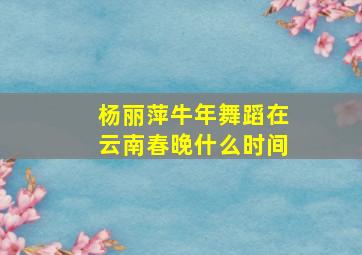 杨丽萍牛年舞蹈在云南春晚什么时间